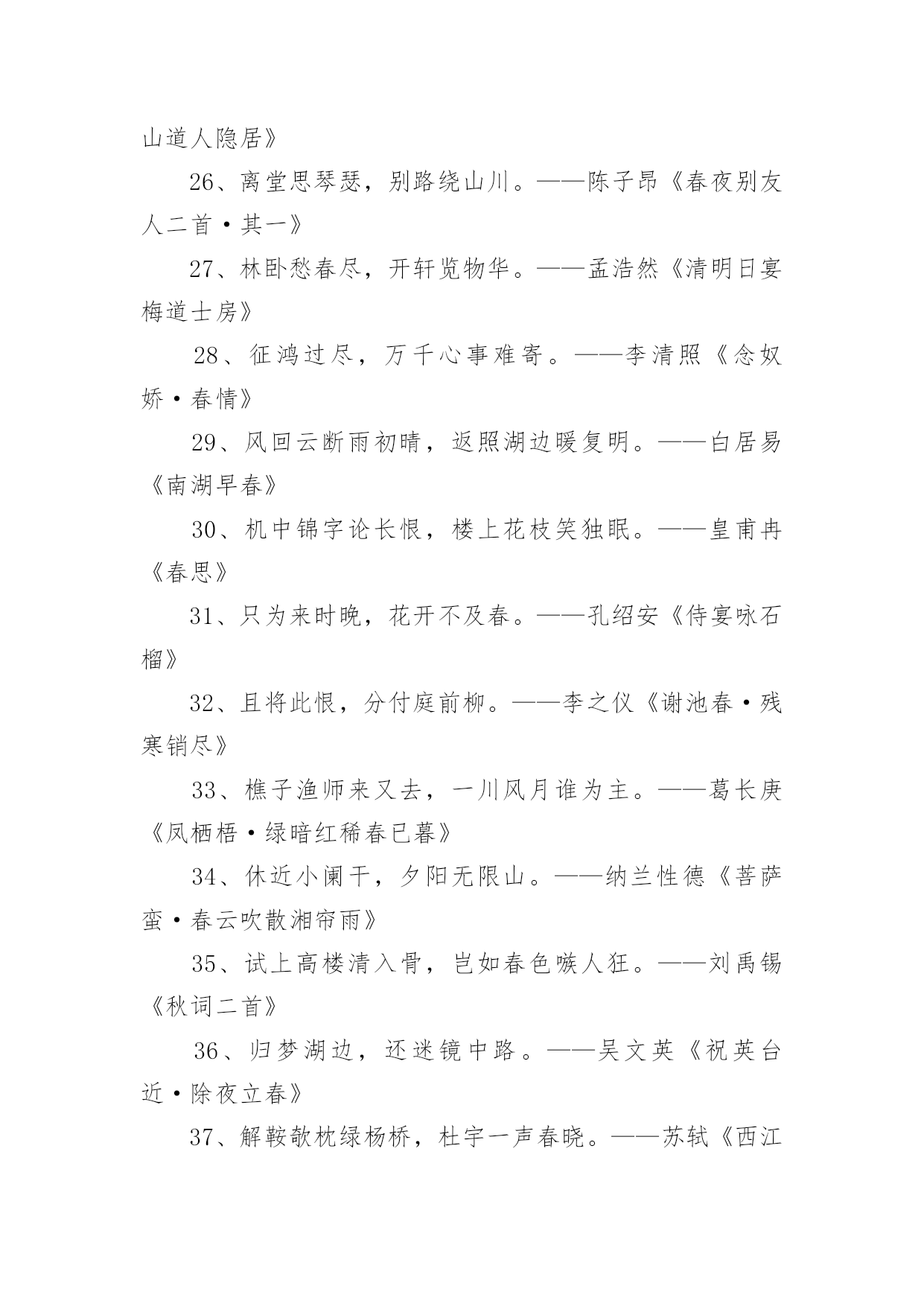 山道人隐居》

26、离堂思琴瑟，别路绕山川。——陈子昂《春夜别友人二首·其一》

27、林卧愁春尽，开轩览物华。——孟浩然《清明日宴梅道士房》

28、征鸿过尽，万千心事难寄。——李清照《念奴娇·春情》

29、风回云断雨初晴，返照湖边暖复明。——白居易《南湖早春》

30、机中锦字论长恨，楼上花枝笑独眠。——皇甫冉《春思》

31、只为来时晚，花开不及春。——孔绍安《侍宴咏石榴》

32、且将此恨，分付庭前柳。——李之仪《谢池春·残寒销尽》

33、樵子渔师来又去，一川风月谁为主。——葛长庚《凤栖梧·绿暗红稀春已暮》

34、休近小阑干，夕阳无限山。——纳兰性德《菩萨蛮·春云吹散湘帘雨》

35、试上高楼清入骨，岂如春色嗾人狂。——刘禹锡《秋词二首》

36、归梦湖边，还迷镜中路。——吴文英《祝英台近·除夜立春》

37、解鞍欹枕绿杨桥，杜宇一声春晓。——苏轼《西江